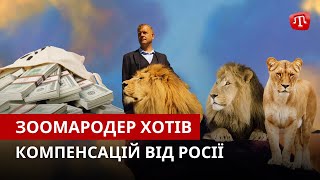 ЗООМАРОДЕР ХОТІВ
КОМПЕНСАЦІЙ ВІД РОСІЇ